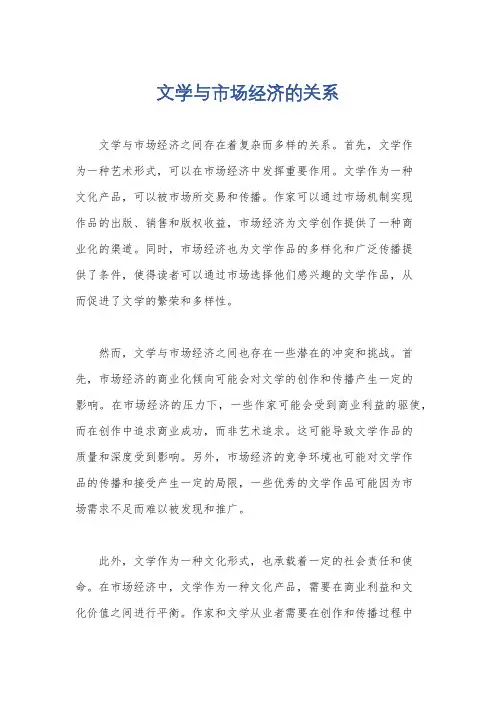 文学与市场经济的关系

文学与市场经济之间存在着复杂而多样的关系。首先，文学作为一种艺术形式，可以在市场经济中发挥重要作用。文学作为一种文化产品，可以被市场所交易和传播。作家可以通过市场机制实现作品的出版、销售和版权收益，市场经济为文学创作提供了一种商业化的渠道。同时，市场经济也为文学作品的多样化和广泛传播提供了条件，使得读者可以通过市场选择他们感兴趣的文学作品，从而促进了文学的繁荣和多样性。

然而，文学与市场经济之间也存在一些潜在的冲突和挑战。首先，市场经济的商业化倾向可能会对文学的创作和传播产生一定的影响。在市场经济的压力下，一些作家可能会受到商业利益的驱使，而在创作中追求商业成功，而非艺术追求。这可能导致文学作品的质量和深度受到影响。另外，市场经济的竞争环境也可能对文学作品的传播和接受产生一定的局限，一些优秀的文学作品可能因为市场需求不足而难以被发现和推广。

此外，文学作为一种文化形式，也承载着一定的社会责任和使命。在市场经济中，文学作为一种文化产品，需要在商业利益和文化价值之间进行平衡。作家和文学从业者需要在创作和传播过程中